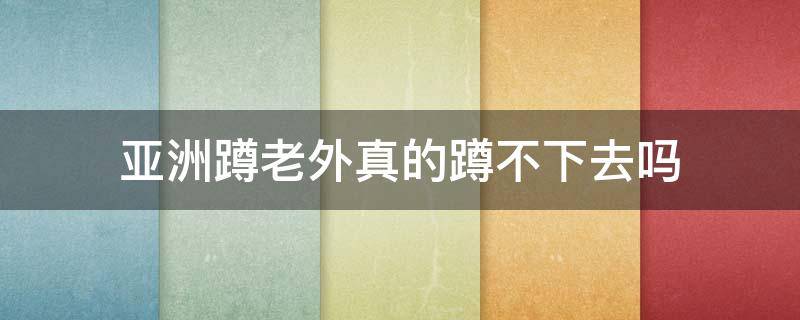 亚洲蹲老外真的蹲不下去吗